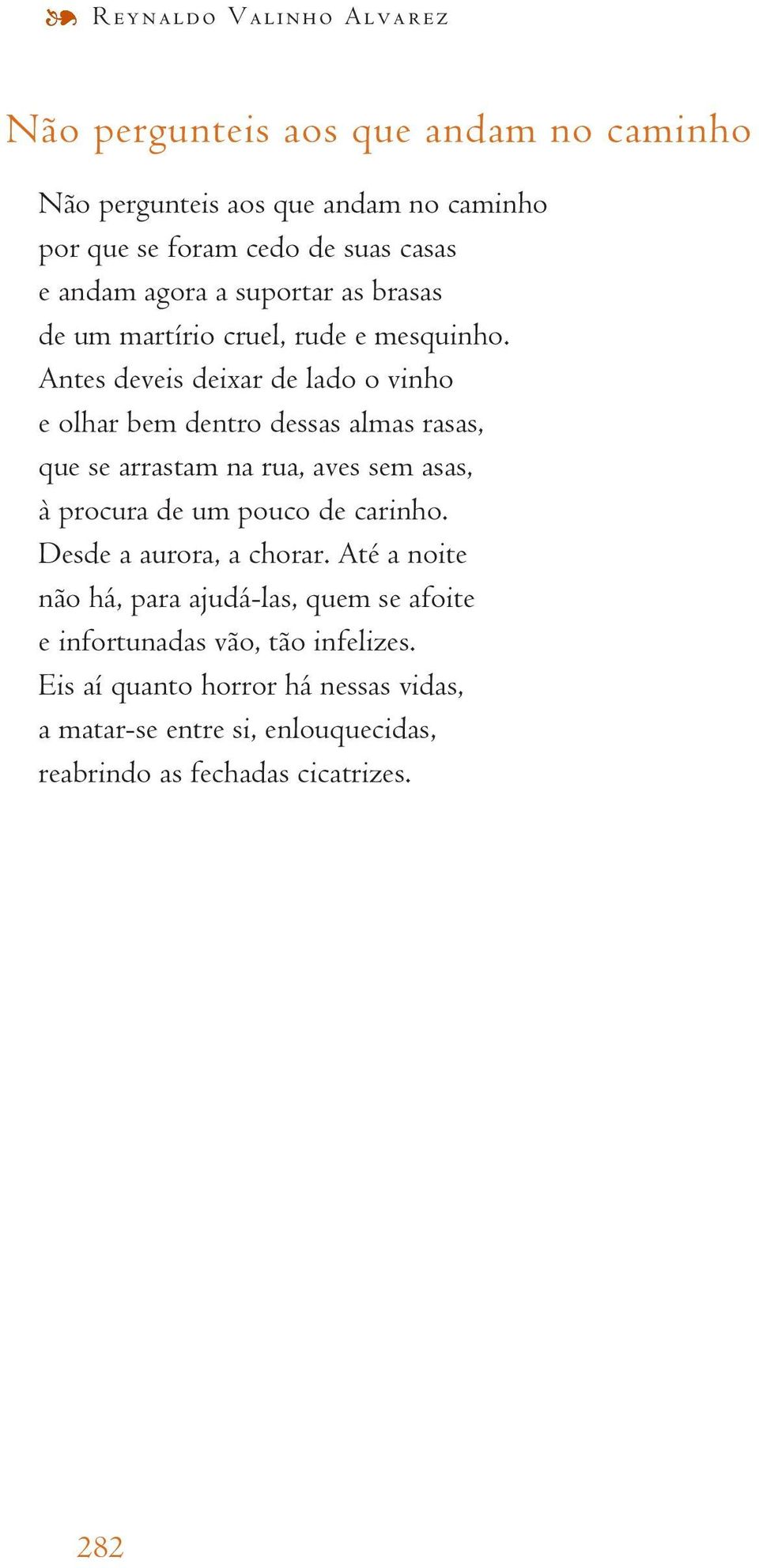 Reynaldo Valinho Alvarez

Não pergunteis aos que andam no caminho

Não pergunteis aos que andam no caminho
por que se foram cedo de suas casas
e andam agora a suportar as brasas
de um martírio cruel, rude e mesquinho.
Antes deveis deixar de lado o vinho
e olhar bem dentro dessas almas rasas,
que se arrastam na rua, aves sem asas,
à procura de um pouco de carinho.
Desde a aurora, a chorar. Até a noite
não há, para ajudá-las, quem se afoite
e infortunadas vão, tão infelizes.
Eis aí quanto horror há nessas vidas,
a matar-se entre si, enlouquecidas,
reabrindo as fechadas cicatrizes.

282